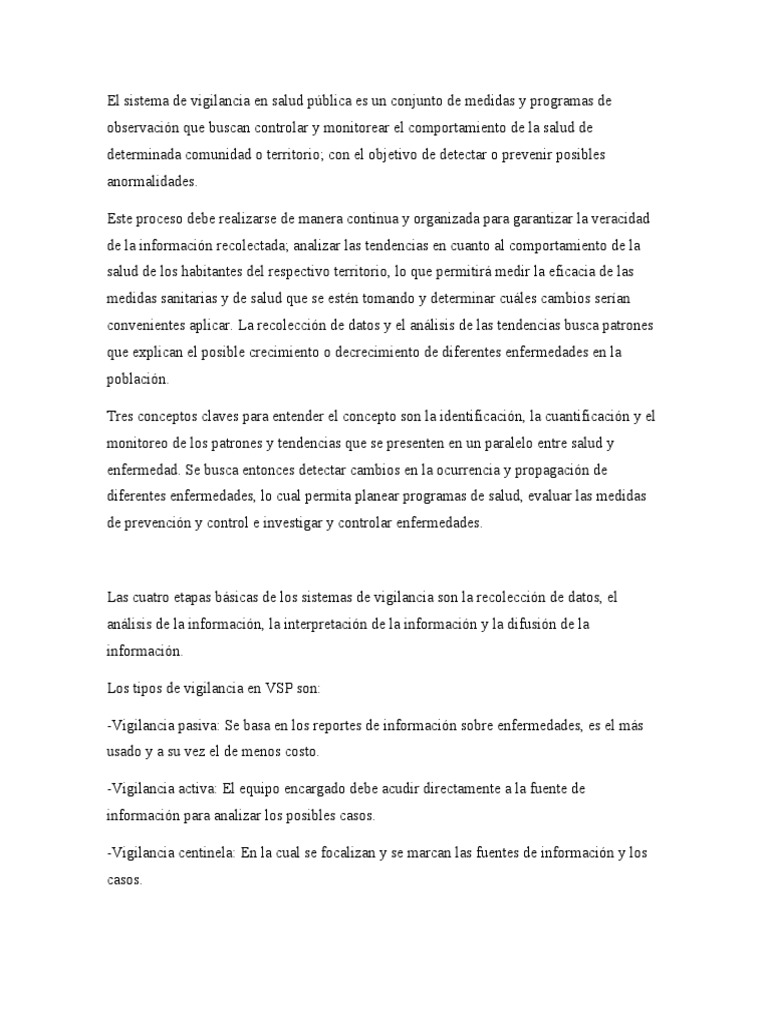 El sistema de vigilancia en salud pública es un conjunto de medidas y programas de observación que buscan controlar y monitorear el comportamiento de la salud de determinada comunidad o territorio; con el objetivo de detectar o prevenir posibles anormalidades.

Este proceso debe realizarse de manera continua y organizada para garantizar la veracidad de la información recolectada; analizar las tendencias en cuanto al comportamiento de la salud de los habitantes del respectivo territorio, lo que permitirá medir la eficacia de las medidas sanitarias y de salud que se estén tomando y determinar cuáles cambios serían convenientes aplicar. La recolección de datos y el análisis de las tendencias busca patrones que explican el posible crecimiento o decrecimiento de diferentes enfermedades en la población.

Tres conceptos claves para entender el concepto son la identificación, la cuantificación y el monitoreo de los patrones y tendencias que se presenten en un paralelo entre salud y enfermedad. Se busca entonces detectar cambios en la ocurrencia y propagación de diferentes enfermedades, lo cual permita planear programas de salud, evaluar las medidas de prevención y control e investigar y controlar enfermedades.

Las cuatro etapas básicas de los sistemas de vigilancia son la recolección de datos, el análisis de la información, la interpretación de la información y la difusión de la información.

Los tipos de vigilancia en VSP son:

-Vigilancia pasiva: Se basa en los reportes de información sobre enfermedades, es el más usado y a su vez el de menos costo.

-Vigilancia activa: El equipo encargado debe acudir directamente a la fuente de información para analizar los posibles casos.

-Vigilancia centinela: En la cual se focalizan y se marcan las fuentes de información y los casos.